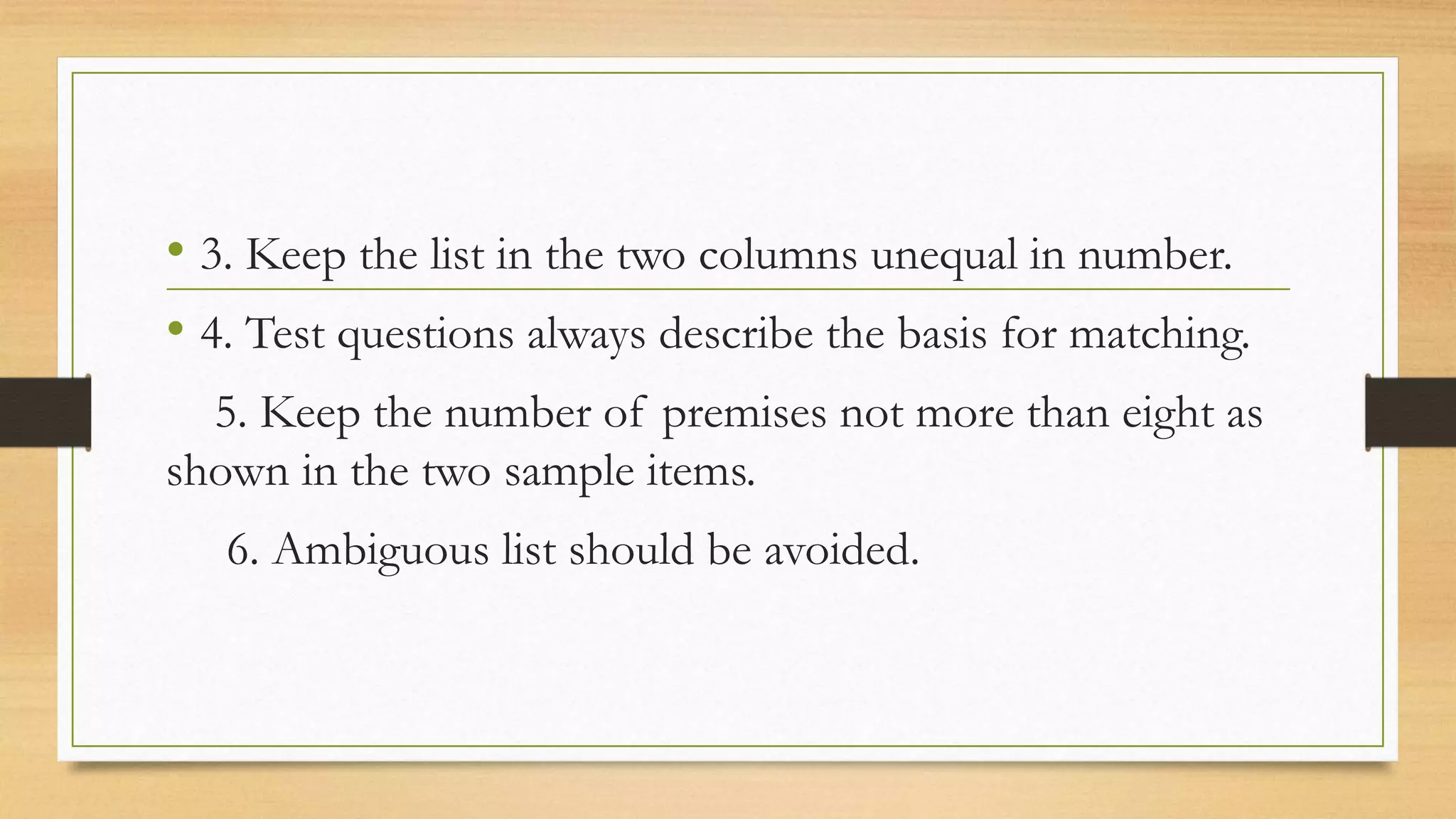 • 3. Keep the list in the two columns unequal in number.

• 4. Test questions always describe the basis for matching.

5. Keep the number of premises not more than eight as shown in the two sample items.

6. Ambiguous list should be avoided.